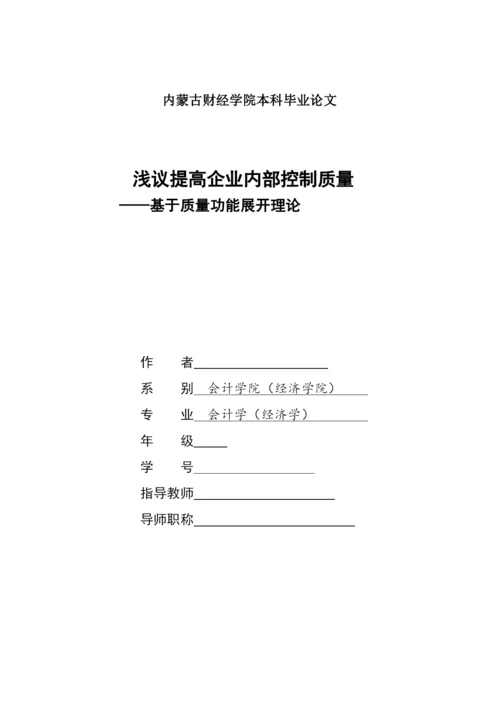 内蒙古财经学院本科毕业论文

浅议提高企业内部控制质量
——基于质量功能展开理论

作　　者

系　　别　会计学院（经济学院）

专　　业　会计学（经济学）

年　　级

学　　号

指导教师

导师职称